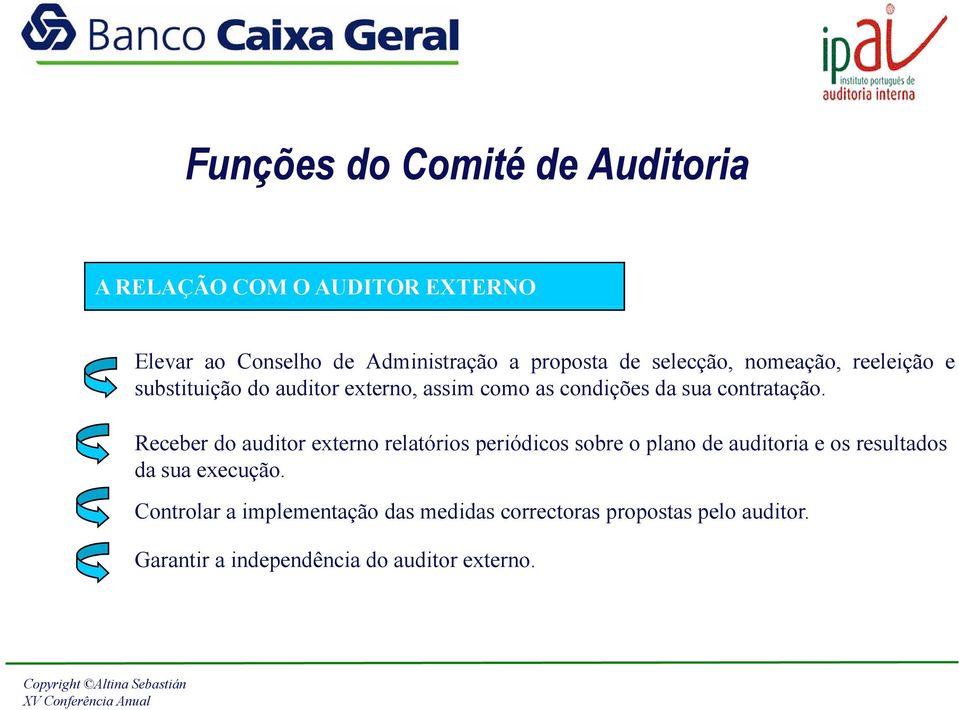 Banco Caixa Geral

ipai
instituto português de
auditoria interna

Funções do Comité de Auditoria

A RELAÇÃO COM O AUDITOR EXTERNO

Elevar ao Conselho de Administração a proposta de selecção, nomeação, reeleição e substituição do auditor externo, assim como as condições da sua contratação.

Receber do auditor externo relatórios periódicos sobre o plano de auditoria e os resultados da sua execução.

Controlar a implementação das medidas correctoras propostas pelo auditor.

Garantir a independência do auditor externo.

Copyright ©Altina Sebastián
XV Conferência Anual